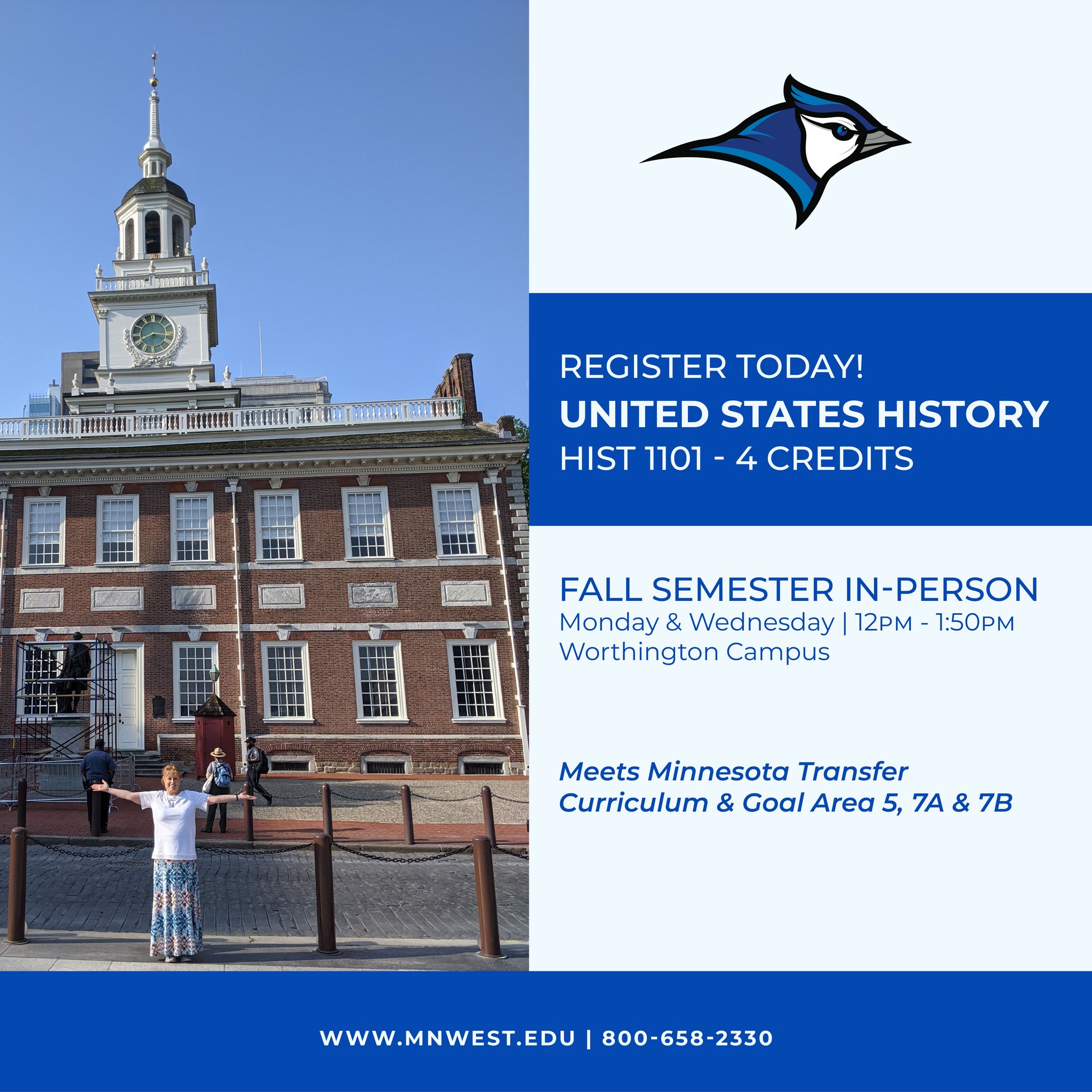 REGISTER TODAY!
UNITED STATES HISTORY
HIST 1101 - 4 CREDITS

FALL SEMESTER IN-PERSON
Monday & Wednesday | 12PM - 1:50PM
Worthington Campus

Meets Minnesota Transfer Curriculum & Goal Area 5, 7A & 7B

WWW.MNWEST.EDU | 800-658-2330